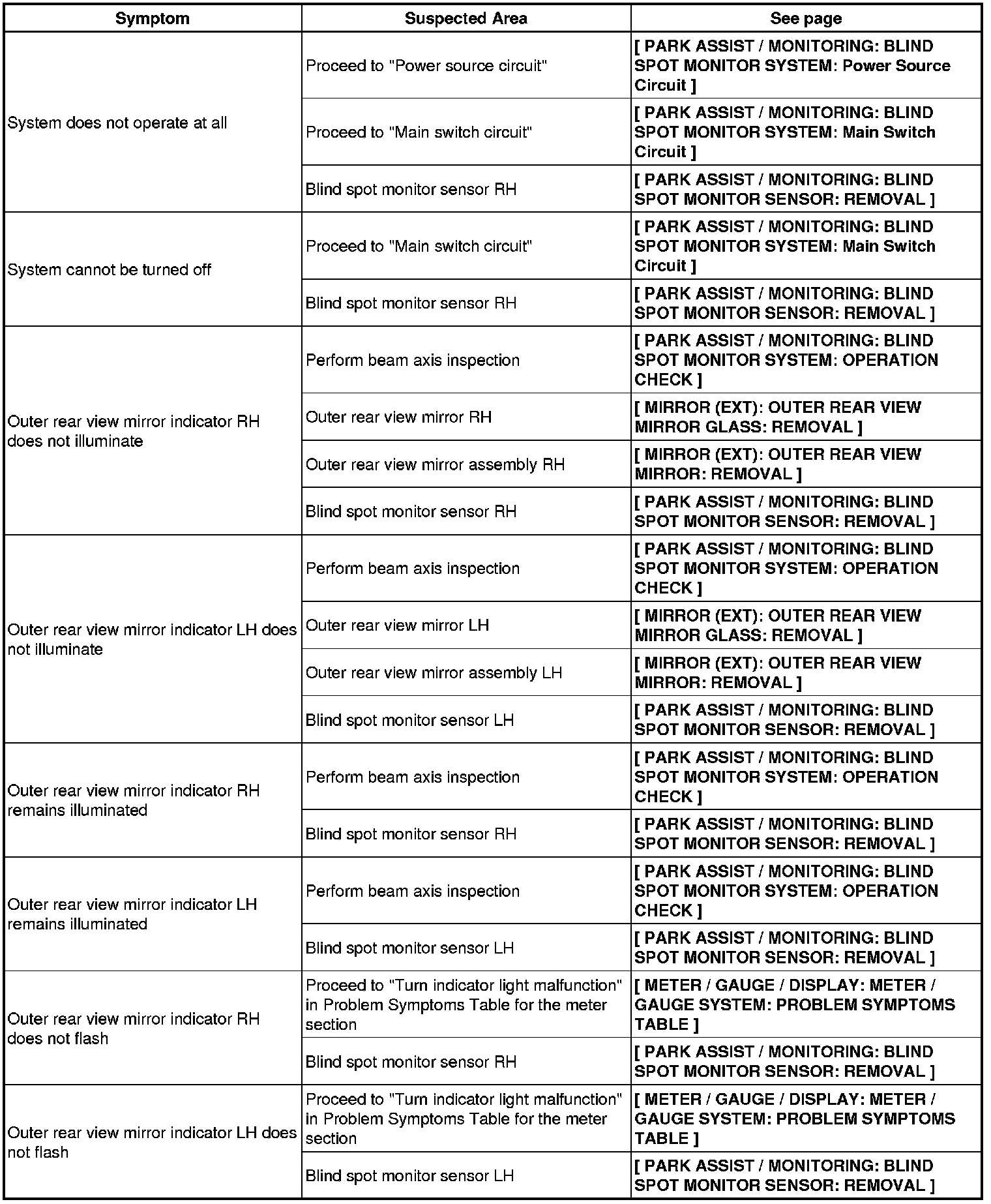 | Symptom | Suspected Area | See page |
|---|---|---|
| System does not operate at all | Proceed to "Power source circuit" | [ PARK ASSIST / MONITORING: BLIND SPOT MONITOR SYSTEM: Power Source Circuit ] |
| | Proceed to "Main switch circuit" | [ PARK ASSIST / MONITORING: BLIND SPOT MONITOR SYSTEM: Main Switch Circuit ] |
| | Blind spot monitor sensor RH | [ PARK ASSIST / MONITORING: BLIND SPOT MONITOR SENSOR: REMOVAL ] |
| System cannot be turned off | Proceed to "Main switch circuit" | [ PARK ASSIST / MONITORING: BLIND SPOT MONITOR SYSTEM: Main Switch Circuit ] |
| | Blind spot monitor sensor RH | [ PARK ASSIST / MONITORING: BLIND SPOT MONITOR SENSOR: REMOVAL ] |
| Outer rear view mirror indicator RH does not illuminate | Perform beam axis inspection | [ PARK ASSIST / MONITORING: BLIND SPOT MONITOR SYSTEM: OPERATION CHECK ] |
| | Outer rear view mirror RH | [ MIRROR (EXT): OUTER REAR VIEW MIRROR GLASS: REMOVAL ] |
| | Outer rear view mirror assembly RH | [ MIRROR (EXT): OUTER REAR VIEW MIRROR: REMOVAL ] |
| | Blind spot monitor sensor RH | [ PARK ASSIST / MONITORING: BLIND SPOT MONITOR SENSOR: REMOVAL ] |
| Outer rear view mirror indicator LH does not illuminate | Perform beam axis inspection | [ PARK ASSIST / MONITORING: BLIND SPOT MONITOR SYSTEM: OPERATION CHECK ] |
| | Outer rear view mirror LH | [ MIRROR (EXT): OUTER REAR VIEW MIRROR GLASS: REMOVAL ] |
| | Outer rear view mirror assembly LH | [ MIRROR (EXT): OUTER REAR VIEW MIRROR: REMOVAL ] |
| | Blind spot monitor sensor LH | [ PARK ASSIST / MONITORING: BLIND SPOT MONITOR SENSOR: REMOVAL ] |
| Outer rear view mirror indicator RH remains illuminated | Perform beam axis inspection | [ PARK ASSIST / MONITORING: BLIND SPOT MONITOR SYSTEM: OPERATION CHECK ] |
| | Blind spot monitor sensor RH | [ PARK ASSIST / MONITORING: BLIND SPOT MONITOR SENSOR: REMOVAL ] |
| Outer rear view mirror indicator LH remains illuminated | Perform beam axis inspection | [ PARK ASSIST / MONITORING: BLIND SPOT MONITOR SYSTEM: OPERATION CHECK ] |
| | Blind spot monitor sensor LH | [ PARK ASSIST / MONITORING: BLIND SPOT MONITOR SENSOR: REMOVAL ] |
| Outer rear view mirror indicator RH does not flash | Proceed to "Turn indicator light malfunction" in Problem Symptoms Table for the meter section | [ METER / GAUGE / DISPLAY: METER / GAUGE SYSTEM: PROBLEM SYMPTOMS TABLE ] |
| | Blind spot monitor sensor RH | [ PARK ASSIST / MONITORING: BLIND SPOT MONITOR SENSOR: REMOVAL ] |
| Outer rear view mirror indicator LH does not flash | Proceed to "Turn indicator light malfunction" in Problem Symptoms Table for the meter section | [ METER / GAUGE / DISPLAY: METER / GAUGE SYSTEM: PROBLEM SYMPTOMS TABLE ] |
| | Blind spot monitor sensor LH | [ PARK ASSIST / MONITORING: BLIND SPOT MONITOR SENSOR: REMOVAL ] |